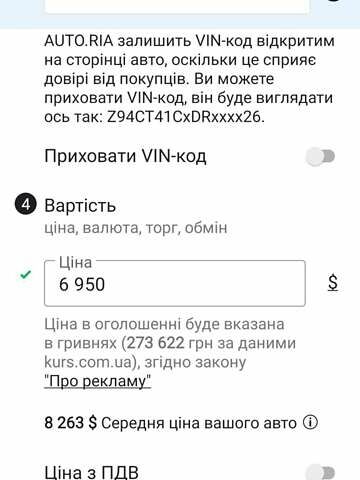 AUTO.RIA залишить VIN-код відкритим на сторінці авто, оскільки це сприяє довірі від покупців. Ви можете приховати VIN-код, він буде виглядати ось так: Z94CT41CxDRxxxx26.

Приховати VIN-код

4 Вартість
ціна, валюта, торг, обмін

Ціна
6 950
$

Ціна в оголошенні буде вказана в гривнях (273 622 грн за даними kurs.com.ua), згідно закону "Про рекламу"

8 263 $ Середня ціна вашого авто

Ціна з ПДВ